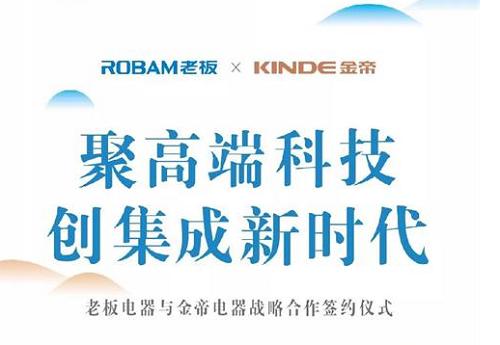 ROBAM老板 × KINDE金帝

聚高端科技
创集成新时代

老板电器与金帝电器战略合作签约仪式